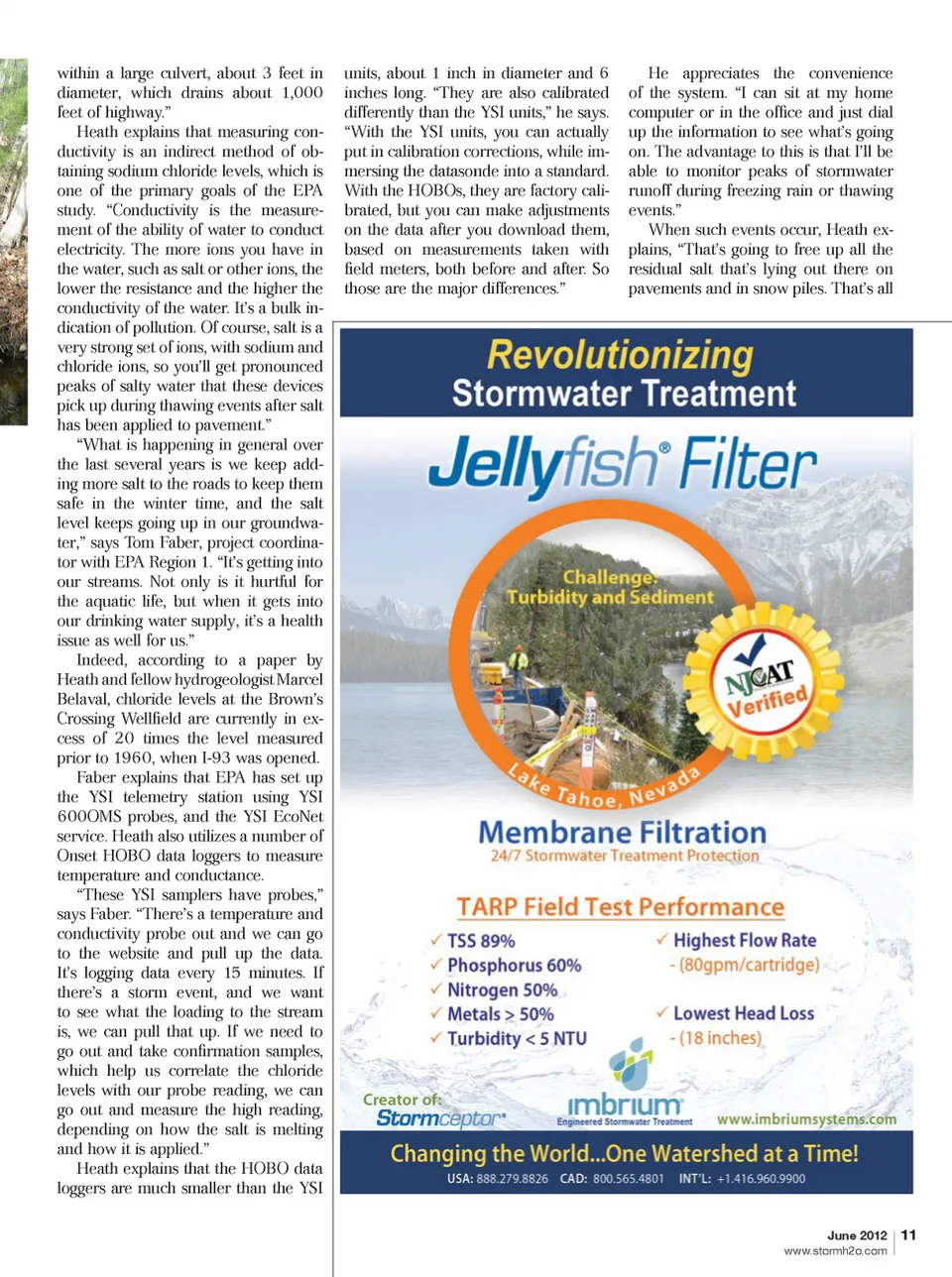 within a large culvert, about 3 feet in diameter, which drains about 1,000 feet of highway."

Heath explains that measuring conductivity is an indirect method of obtaining sodium chloride levels, which is one of the primary goals of the EPA study. "Conductivity is the measurement of the ability of water to conduct electricity. The more ions you have in the water, such as salt or other ions, the lower the resistance and the higher the conductivity of the water. It's a bulk indication of pollution. Of course, salt is a very strong set of ions, with sodium and chloride ions, so you'll get pronounced peaks of salty water that these devices pick up during thawing events after salt has been applied to pavement."

"What is happening in general over the last several years is we keep adding more salt to the roads to keep them safe in the winter time, and the salt level keeps going up in our groundwater," says Tom Faber, project coordinator with EPA Region 1. "It's getting into our streams. Not only is it hurtful for the aquatic life, but when it gets into our drinking water supply, it's a health issue as well for us."

Indeed, according to a paper by Heath and fellow hydrogeologist Marcel Belaval, chloride levels at the Brown's Crossing Wellfield are currently in excess of 20 times the level measured prior to 1960, when I-93 was opened.

Faber explains that EPA has set up the YSI telemetry station using YSI 600OMS probes, and the YSI EcoNet service. Heath also utilizes a number of Onset HOBO data loggers to measure temperature and conductance.

"These YSI samplers have probes," says Faber. "There's a temperature and conductivity probe out and we can go to the website and pull up the data. It's logging data every 15 minutes. If there's a storm event, and we want to see what the loading to the stream is, we can pull that up. If we need to go out and take confirmation samples, which help us correlate the chloride levels with our probe reading, we can go out and measure the high reading, depending on how the salt is melting and how it is applied."

Heath explains that the HOBO data loggers are much smaller than the YSI units, about 1 inch in diameter and 6 inches long. "They are also calibrated differently than the YSI units," he says. "With the YSI units, you can actually put in calibration corrections, while immersing the datasonde into a standard. With the HOBOs, they are factory calibrated, but you can make adjustments on the data after you download them, based on measurements taken with field meters, both before and after. So those are the major differences."

He appreciates the convenience of the system. "I can sit at my home computer or in the office and just dial up the information to see what's going on. The advantage to this is that I'll be able to monitor peaks of stormwater runoff during freezing rain or thawing events."

When such events occur, Heath explains, "That's going to free up all the residual salt that's lying out there on pavements and in snow piles. That's all

Revolutionizing
Stormwater Treatment

Jellyfish® Filter

Challenge:
Turbidity and Sediment

NJCAT
Verified

Lake Tahoe, Nevada

Membrane Filtration
24/7 Stormwater Treatment Protection

TARP Field Test Performance

✓ TSS 89%
✓ Phosphorus 60%
✓ Nitrogen 50%
✓ Metals > 50%
✓ Turbidity < 5 NTU

✓ Highest Flow Rate
- (80gpm/cartridge)
✓ Lowest Head Loss
- (18 inches)

Creator of:
Stormceptor®

imbrium
Engineered Stormwater Treatment

www.imbriumsystems.com

Changing the World...One Watershed at a Time!
USA: 888.279.8826 CAD: 800.565.4801 INT'L: +1.416.960.9900

June 2012 | 11
www.stormh2o.com